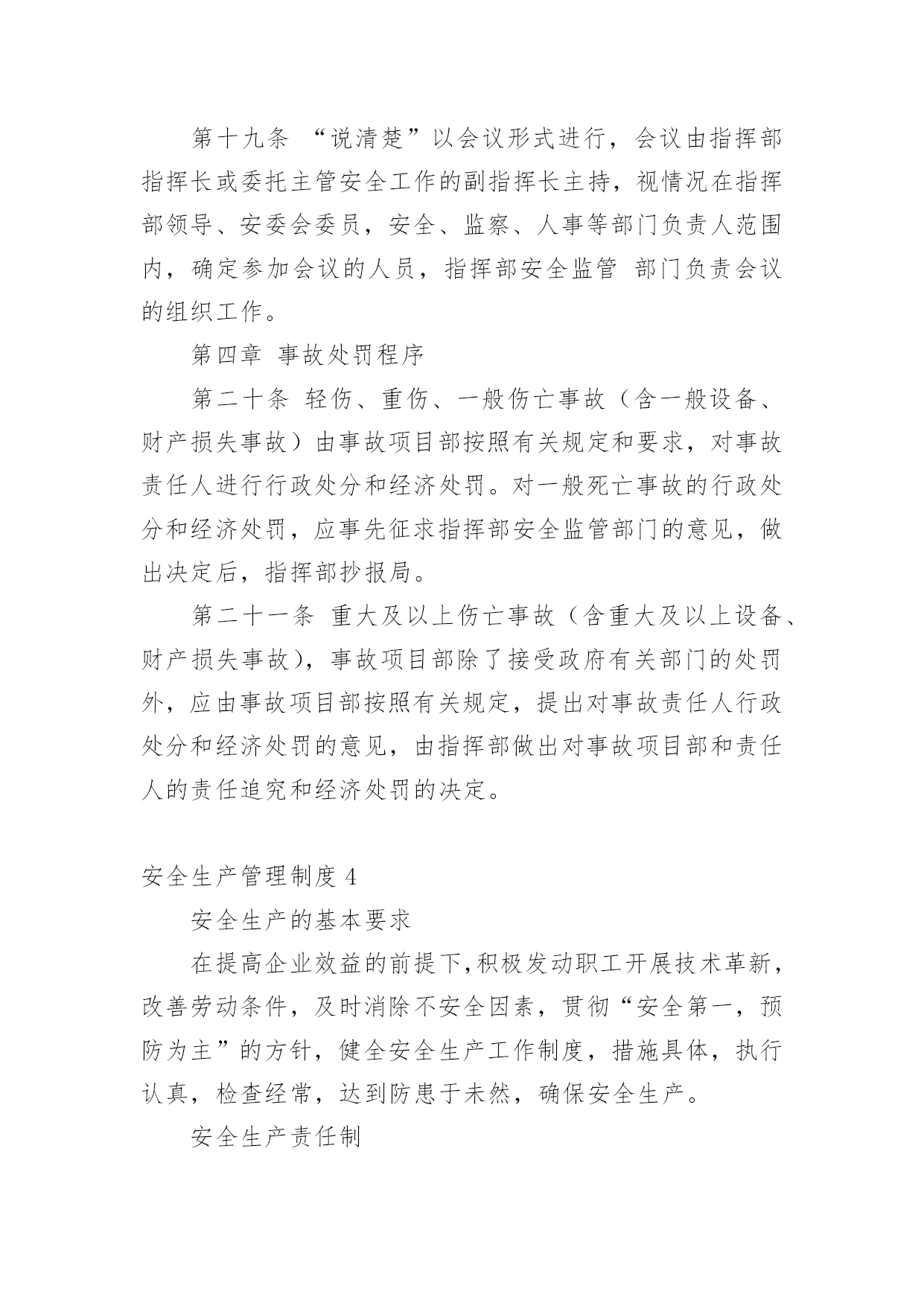 第十九条 “说清楚”以会议形式进行，会议由指挥部指挥长或委托主管安全工作的副指挥长主持，视情况在指挥部领导、安委会委员，安全、监察、人事等部门负责人范围内，确定参加会议的人员，指挥部安全监管 部门负责会议的组织工作。

第四章 事故处罚程序

第二十条 轻伤、重伤、一般伤亡事故（含一般设备、财产损失事故）由事故项目部按照有关规定和要求，对事故责任人进行行政处分和经济处罚。对一般死亡事故的行政处分和经济处罚，应事先征求指挥部安全监管部门的意见，做出决定后，指挥部抄报局。

第二十一条 重大及以上伤亡事故（含重大及以上设备、财产损失事故），事故项目部除了接受政府有关部门的处罚外，应由事故项目部按照有关规定，提出对事故责任人行政处分和经济处罚的意见，由指挥部做出对事故项目部和责任人的责任追究和经济处罚的决定。

安全生产管理制度 4

安全生产的基本要求

在提高企业效益的前提下,积极发动职工开展技术革新，改善劳动条件，及时消除不安全因素，贯彻“安全第一，预防为主”的方针，健全安全生产工作制度，措施具体，执行认真，检查经常，达到防患于未然，确保安全生产。

安全生产责任制